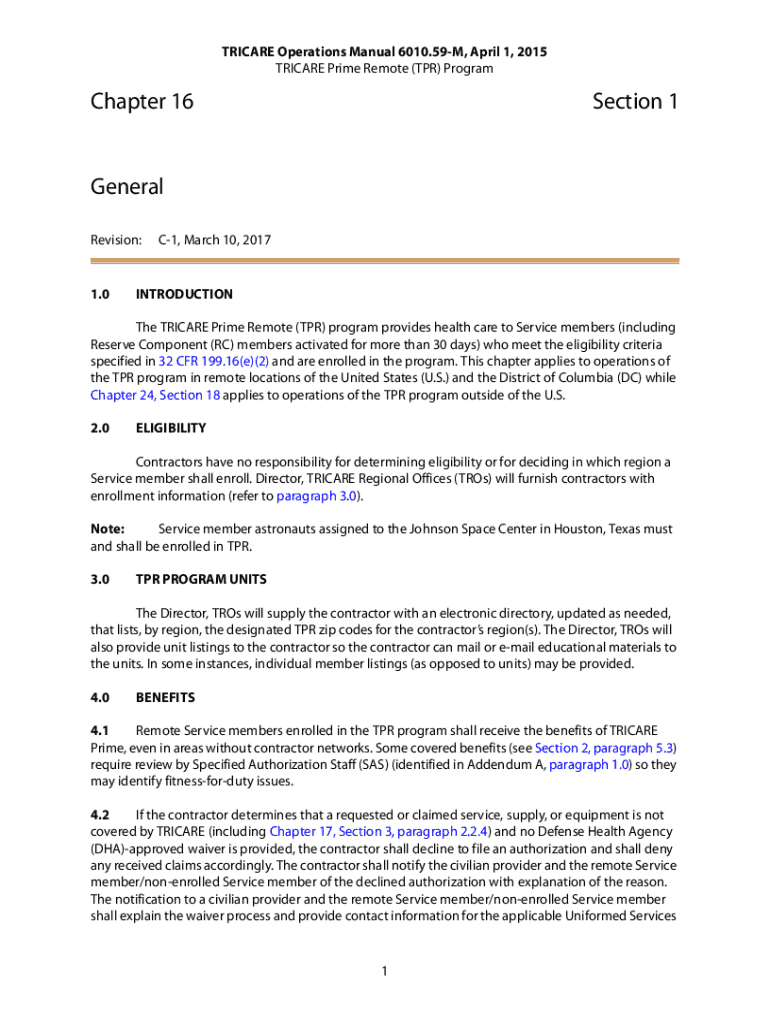 TRICARE Operations Manual 6010.59-M, April 1, 2015
TRICARE Prime Remote (TPR) Program

Chapter 16

Section 1

General

Revision: C-1, March 10, 2017

1.0 INTRODUCTION

The TRICARE Prime Remote (TPR) program provides health care to Service members (including Reserve Component (RC) members activated for more than 30 days) who meet the eligibility criteria specified in 32 CFR 199.16(e)(2) and are enrolled in the program. This chapter applies to operations of the TPR program in remote locations of the United States (U.S.) and the District of Columbia (DC) while Chapter 24, Section 18 applies to operations of the TPR program outside of the U.S.

2.0 ELIGIBILITY

Contractors have no responsibility for determining eligibility or for deciding in which region a Service member shall enroll. Director, TRICARE Regional Offices (TROs) will furnish contractors with enrollment information (refer to paragraph 3.0).

Note: Service member astronauts assigned to the Johnson Space Center in Houston, Texas must and shall be enrolled in TPR.

3.0 TPR PROGRAM UNITS

The Director, TROs will supply the contractor with an electronic directory, updated as needed, that lists, by region, the designated TPR zip codes for the contractor's region(s). The Director, TROs will also provide unit listings to the contractor so the contractor can mail or e-mail educational materials to the units. In some instances, individual member listings (as opposed to units) may be provided.

4.0 BENEFITS

4.1 Remote Service members enrolled in the TPR program shall receive the benefits of TRICARE Prime, even in areas without contractor networks. Some covered benefits (see Section 2, paragraph 5.3) require review by Specified Authorization Staff (SAS) (identified in Addendum A, paragraph 1.0) so they may identify fitness-for-duty issues.

4.2 If the contractor determines that a requested or claimed service, supply, or equipment is not covered by TRICARE (including Chapter 17, Section 3, paragraph 2.2.4) and no Defense Health Agency (DHA)-approved waiver is provided, the contractor shall decline to file an authorization and shall deny any received claims accordingly. The contractor shall notify the civilian provider and the remote Service member/non-enrolled Service member of the declined authorization with explanation of the reason. The notification to a civilian provider and the remote Service member/non-enrolled Service member shall explain the waiver process and provide contact information for the applicable Uniformed Services

1